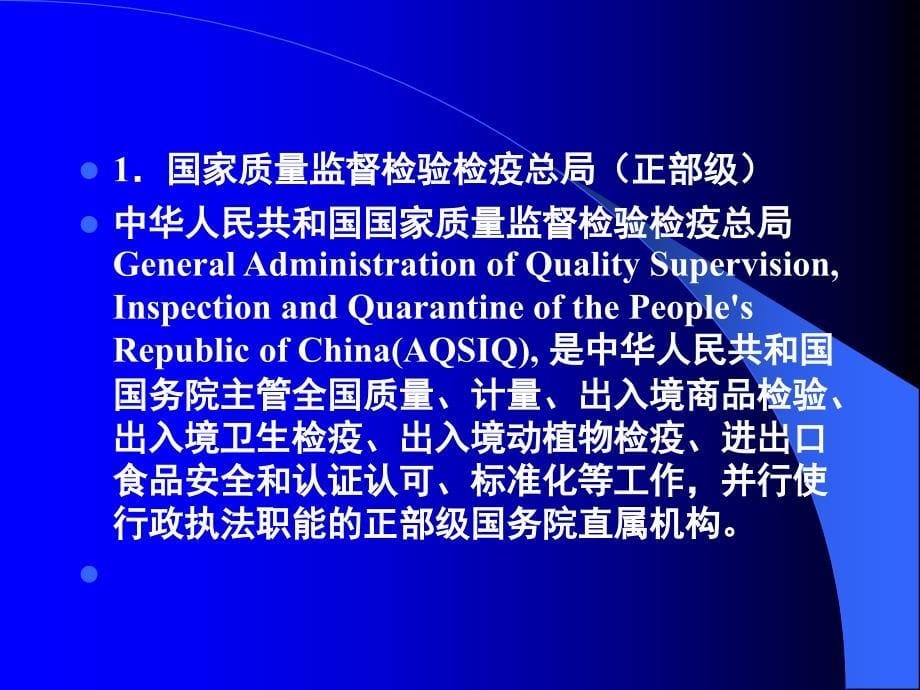 1．国家质量监督检验检疫总局（正部级）

中华人民共和国国家质量监督检验检疫总局 General Administration of Quality Supervision, Inspection and Quarantine of the People's Republic of China(AQSIQ), 是中华人民共和国国务院主管全国质量、计量、出入境商品检验、出入境卫生检疫、出入境动植物检疫、进出口食品安全和认证认可、标准化等工作，并行使行政执法职能的正部级国务院直属机构。